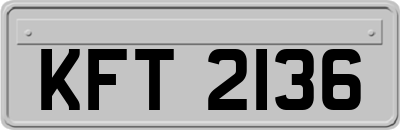 KFT 2136